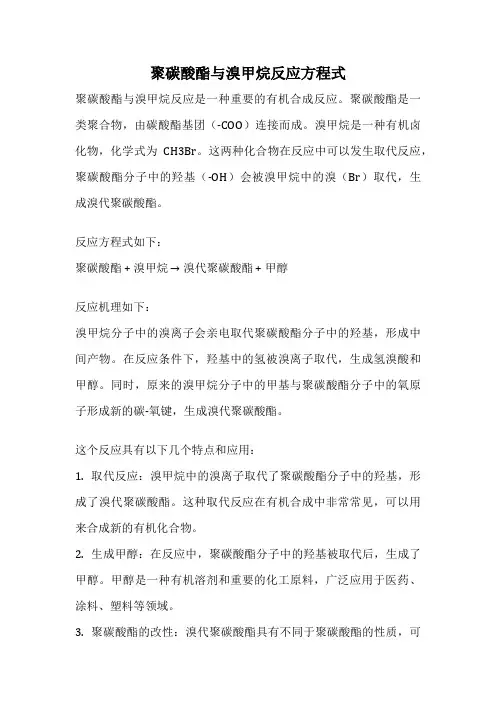 聚碳酸酯与溴甲烷反应方程式

聚碳酸酯与溴甲烷反应是一种重要的有机合成反应。聚碳酸酯是一类聚合物，由碳酸酯基团（-COO）连接而成。溴甲烷是一种有机卤化物，化学式为 CH3Br。这两种化合物在反应中可以发生取代反应，聚碳酸酯分子中的羟基（-OH）会被溴甲烷中的溴（Br）取代，生成溴代聚碳酸酯。

反应方程式如下：
聚碳酸酯 + 溴甲烷 → 溴代聚碳酸酯 + 甲醇

反应机理如下：
溴甲烷分子中的溴离子会亲电取代聚碳酸酯分子中的羟基，形成中间产物。在反应条件下，羟基中的氢被溴离子取代，生成氢溴酸和甲醇。同时，原来的溴甲烷分子中的甲基与聚碳酸酯分子中的氧原子形成新的碳-氧键，生成溴代聚碳酸酯。

这个反应具有以下几个特点和应用：
1. 取代反应：溴甲烷中的溴离子取代了聚碳酸酯分子中的羟基，形成了溴代聚碳酸酯。这种取代反应在有机合成中非常常见，可以用来合成新的有机化合物。
2. 生成甲醇：在反应中，聚碳酸酯分子中的羟基被取代后，生成了甲醇。甲醇是一种有机溶剂和重要的化工原料，广泛应用于医药、涂料、塑料等领域。
3. 聚碳酸酯的改性：溴代聚碳酸酯具有不同于聚碳酸酯的性质，可